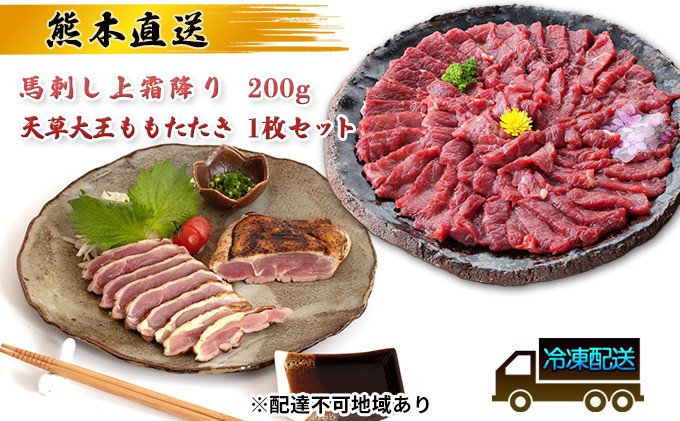 熊本直送

馬刺し上霜降り　200g
天草大王ももたたき 1枚セット

冷凍配送

※配達不可地域あり